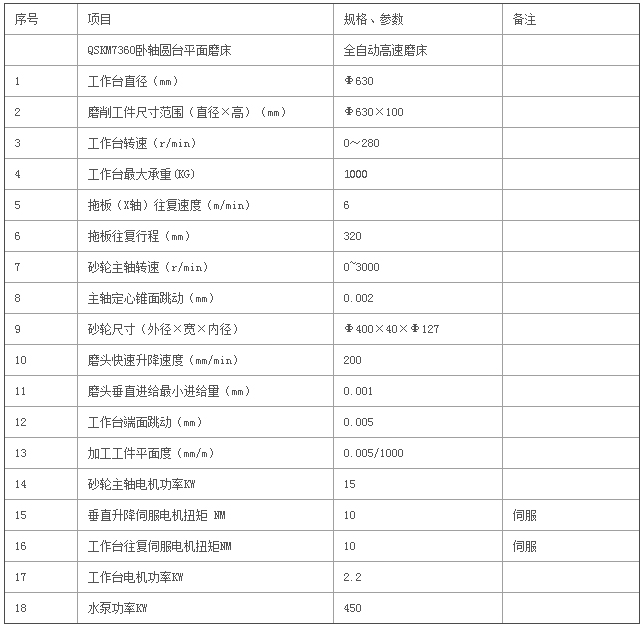 | 序号 | 项目 | 规格、参数 | 备注 |
|---|---|---|---|
|  | QSKM7360卧轴圆台平面磨床 | 全自动高速磨床 |  |
| 1 | 工作台直径（mm） | Φ630 |  |
| 2 | 磨削工件尺寸范围（直径×高）（mm） | Φ630×100 |  |
| 3 | 工作台转速（r/min） | 0～280 |  |
| 4 | 工作台最大承重(KG) | 1000 |  |
| 5 | 拖板（X轴）往复速度（m/min） | 6 |  |
| 6 | 拖板往复行程（mm） | 320 |  |
| 7 | 砂轮主轴转速（r/min） | 0~3000 |  |
| 8 | 主轴定心锥面跳动（mm） | 0.002 |  |
| 9 | 砂轮尺寸（外径×宽×内径） | Φ400×40×Φ127 |  |
| 10 | 磨头快速升降速度（mm/min） | 200 |  |
| 11 | 磨头垂直进给最小进给量（mm） | 0.001 |  |
| 12 | 工作台端面跳动（mm） | 0.005 |  |
| 13 | 加工工件平面度（mm/m） | 0.005/1000 |  |
| 14 | 砂轮主轴电机功率KW | 15 |  |
| 15 | 垂直升降伺服电机扭矩 NM | 10 | 伺服 |
| 16 | 工作台往复伺服电机扭矩NM | 10 | 伺服 |
| 17 | 工作台电机功率KW | 2.2 |  |
| 18 | 水泵功率KW | 450 |  |